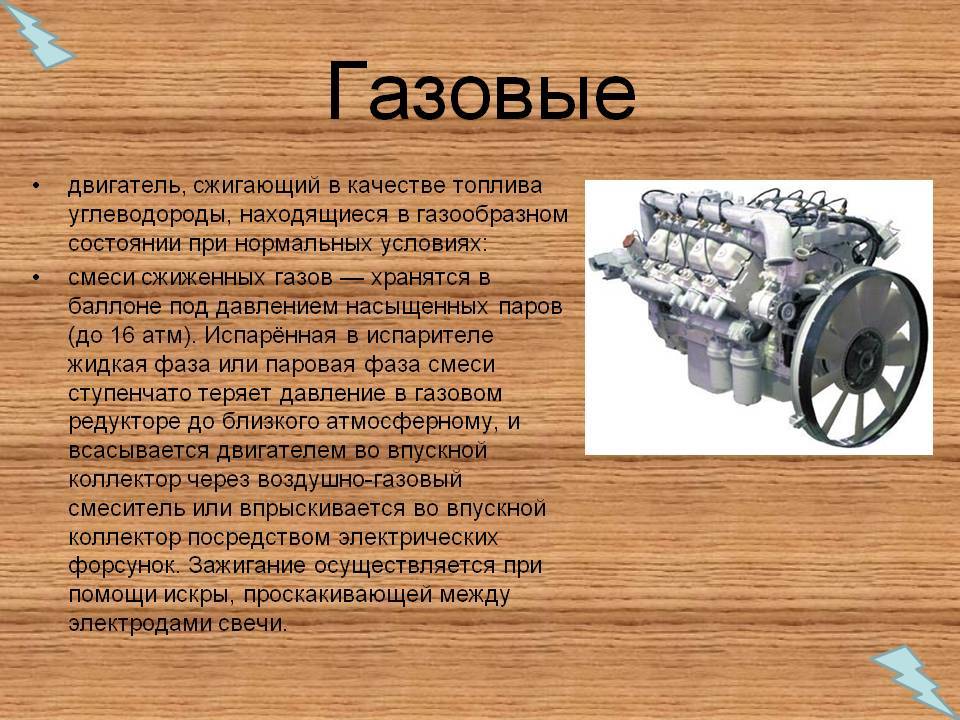 Газовые

• двигатель, сжигающий в качестве топлива углеводороды, находящиеся в газообразном состоянии при нормальных условиях:

• смеси сжиженных газов — хранятся в баллоне под давлением насыщенных паров (до 16 атм). Испарённая в испарителе жидкая фаза или паровая фаза смеси ступенчато теряет давление в газовом редукторе до близкого атмосферному, и всасывается двигателем во впускной коллектор через воздушно-газовый смеситель или впрыскивается во впускной коллектор посредством электрических форсунок. Зажигание осуществляется при помощи искры, проскакивающей между электродами свечи.